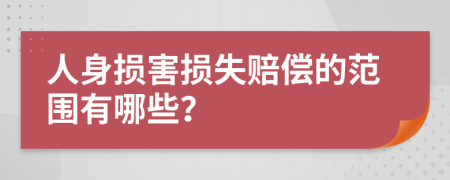 人身损害损失赔偿的范围有哪些?